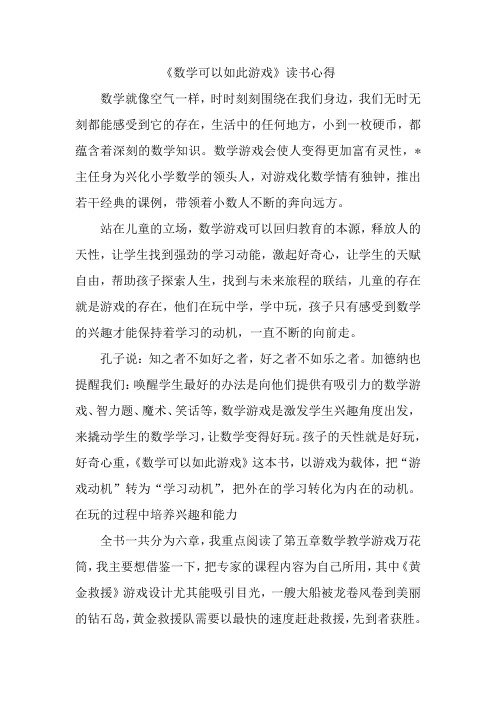 《数学可以如此游戏》读书心得

数学就像空气一样，时时刻刻围绕在我们身边，我们无时无刻都能感受到它的存在，生活中的任何地方，小到一枚硬币，都蕴含着深刻的数学知识。数学游戏会使人变得更加富有灵性，*主任身为兴化小学数学的领头人，对游戏化数学情有独钟，推出若干经典的课例，带领着小数人不断的奔向远方。

站在儿童的立场，数学游戏可以回归教育的本源，释放人的天性，让学生找到强劲的学习动能，激起好奇心，让学生的天赋自由，帮助孩子探索人生，找到与未来旅程的联结，儿童的存在就是游戏的存在，他们在玩中学，学中玩，孩子只有感受到数学的兴趣才能保持着学习的动机，一直不断的向前走。

孔子说：知之者不如好之者，好之者不如乐之者。加德纳也提醒我们：唤醒学生最好的办法是向他们提供有吸引力的数学游戏、智力题、魔术、笑话等，数学游戏是激发学生兴趣角度出发，来撬动学生的数学学习，让数学变得好玩。孩子的天性就是好玩，好奇心重，《数学可以如此游戏》这本书，以游戏为载体，把“游戏动机”转为“学习动机”，把外在的学习转化为内在的动机。在玩的过程中培养兴趣和能力

全书一共分为六章，我重点阅读了第五章数学教学游戏万花筒，我主要想借鉴一下，把专家的课程内容为自己所用，其中《黄金救援》游戏设计尤其能吸引目光，一艘大船被龙卷风卷到美丽的钻石岛，黄金救援队需要以最快的速度赶赴救援，先到者获胜。